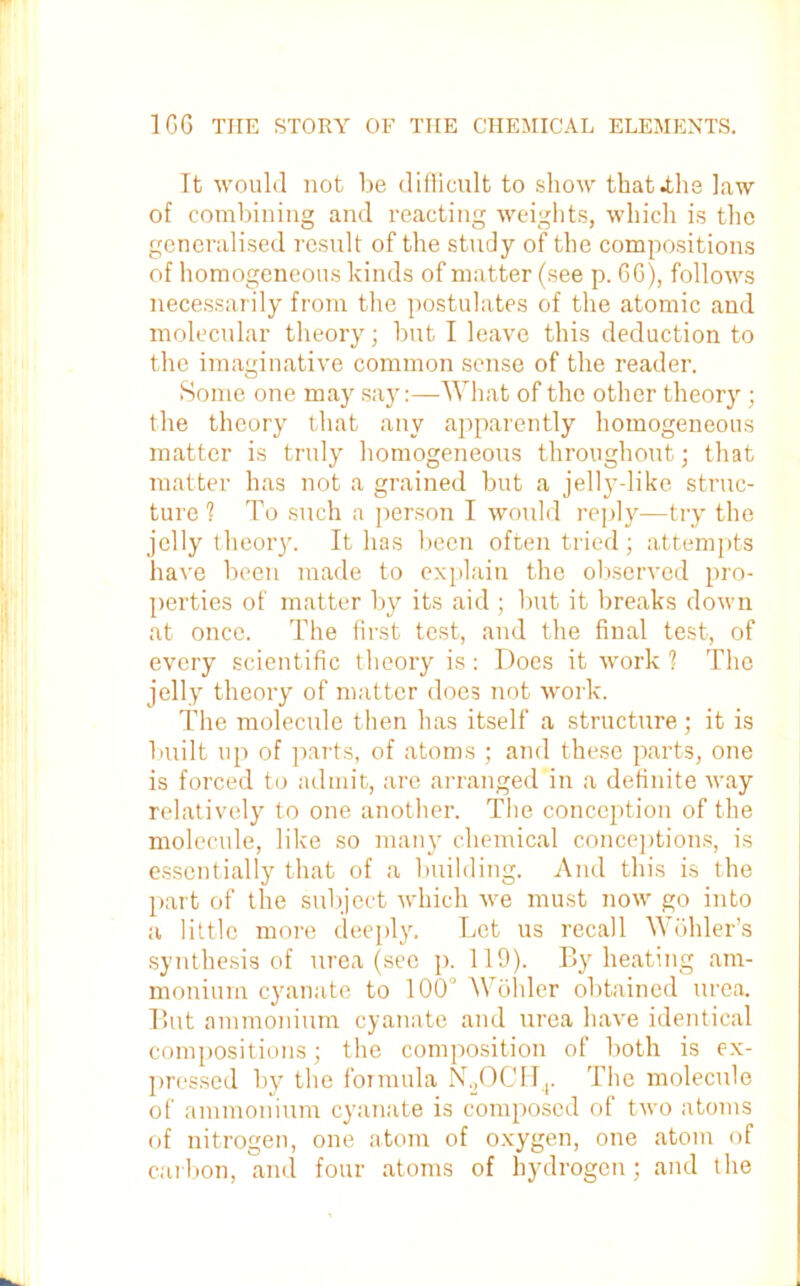 166 THE STORY OF THE CHEMICAL ELEMENTS.

It would not be difficult to show that the law of combining and reacting weights, which is the generalised result of the study of the compositions of homogeneous kinds of matter (see p. 66), follows necessarily from the postulates of the atomic and molecular theory; but I leave this deduction to the imaginative common sense of the reader.

Some one may say:—What of the other theory; the theory that any apparently homogeneous matter is truly homogeneous throughout; that matter has not a grained but a jelly-like structure? To such a person I would reply—try the jelly theory. It has been often tried; attempts have been made to explain the observed properties of matter by its aid; but it breaks down at once. The first test, and the final test, of every scientific theory is: Does it work? The jelly theory of matter does not work.

The molecule then has itself a structure; it is built up of parts, of atoms; and these parts, one is forced to admit, are arranged in a definite way relatively to one another. The conception of the molecule, like so many chemical conceptions, is essentially that of a building. And this is the part of the subject which we must now go into a little more deeply. Let us recall Wöhler's synthesis of urea (see p. 119). By heating ammonium cyanate to 100° Wöhler obtained urea. But ammonium cyanate and urea have identical compositions; the composition of both is expressed by the formula $N_2OCH_4$. The molecule of ammonium cyanate is composed of two atoms of nitrogen, one atom of oxygen, one atom of carbon, and four atoms of hydrogen; and the